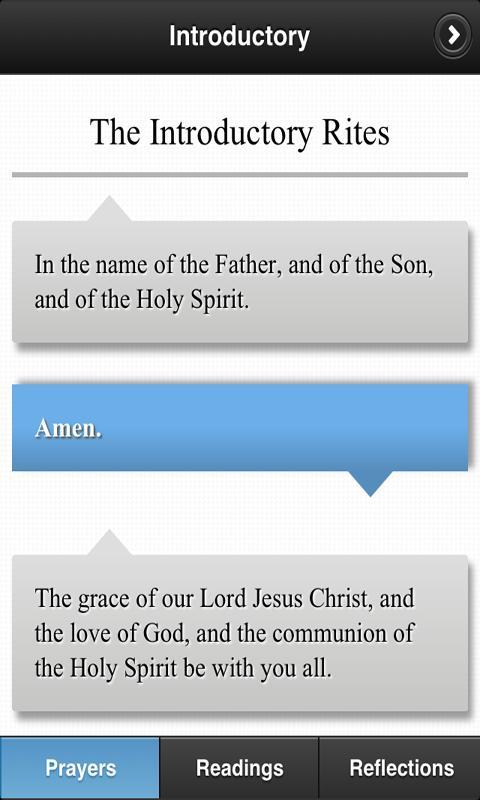 Introductory

The Introductory Rites

In the name of the Father, and of the Son, and of the Holy Spirit.

Amen.

The grace of our Lord Jesus Christ, and the love of God, and the communion of the Holy Spirit be with you all.

Prayers
Readings
Reflections